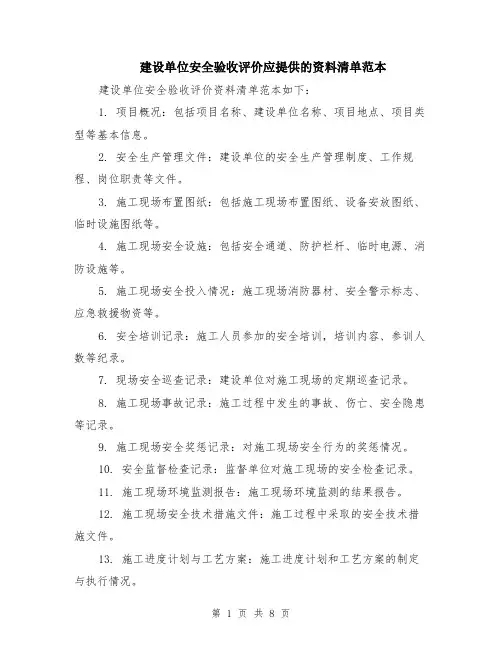 建设单位安全验收评价应提供的资料清单范本

建设单位安全验收评价资料清单范本如下：

1. 项目概况：包括项目名称、建设单位名称、项目地点、项目类型等基本信息。

2. 安全生产管理文件：建设单位的安全生产管理制度、工作规程、岗位职责等文件。

3. 施工现场布置图纸：包括施工现场布置图纸、设备安放图纸、临时设施图纸等。

4. 施工现场安全设施：包括安全通道、防护栏杆、临时电源、消防设施等。

5. 施工现场安全投入情况：施工现场消防器材、安全警示标志、应急救援物资等。

6. 安全培训记录：施工人员参加的安全培训，培训内容、参训人数等纪录。

7. 现场安全巡查记录：建设单位对施工现场的定期巡查记录。

8. 施工现场事故记录：施工过程中发生的事故、伤亡、安全隐患等记录。

9. 施工现场安全奖惩记录：对施工现场安全行为的奖惩情况。

10. 安全监督检查记录：监督单位对施工现场的安全检查记录。

11. 施工现场环境监测报告：施工现场环境监测的结果报告。

12. 施工现场安全技术措施文件：施工过程中采取的安全技术措施文件。

13. 施工进度计划与工艺方案：施工进度计划和工艺方案的制定与执行情况。

第 1 页 共 8 页